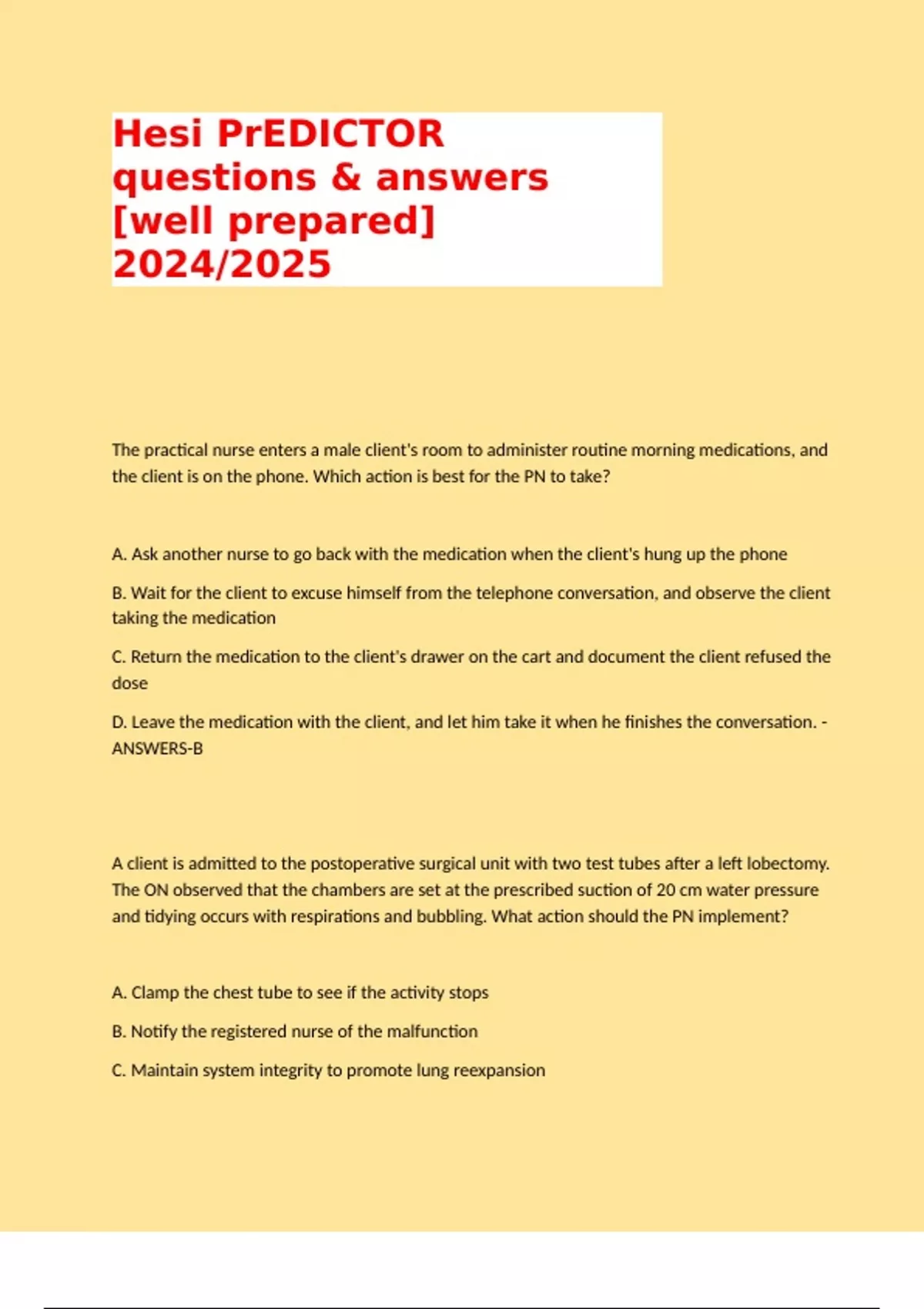 Hesi PrEDICTOR questions & answers [well prepared] 2024/2025

The practical nurse enters a male client's room to administer routine morning medications, and the client is on the phone. Which action is best for the PN to take?

A. Ask another nurse to go back with the medication when the client's hung up the phone

B. Wait for the client to excuse himself from the telephone conversation, and observe the client taking the medication

C. Return the medication to the client's drawer on the cart and document the client refused the dose

D. Leave the medication with the client, and let him take it when he finishes the conversation. - ANSWERS-B

A client is admitted to the postoperative surgical unit with two test tubes after a left lobectomy. The ON observed that the chambers are set at the prescribed suction of 20 cm water pressure and tidying occurs with respirations and bubbling. What action should the PN implement?

A. Clamp the chest tube to see if the activity stops

B. Notify the registered nurse of the malfunction

C. Maintain system integrity to promote lung reexpansion